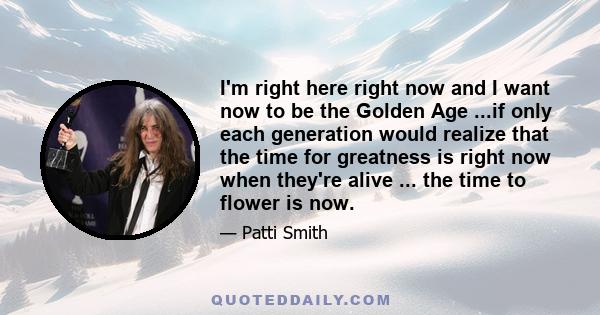 I'm right here right now and I want now to be the Golden Age ...if only each generation would realize that the time for greatness is right now when they're alive ... the time to flower is now.

— Patti Smith

QUOTEDDAILY.COM